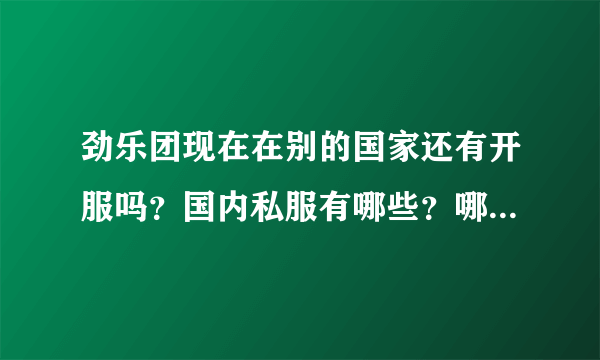 劲乐团现在在别的国家还有开服吗？国内私服有哪些？哪...